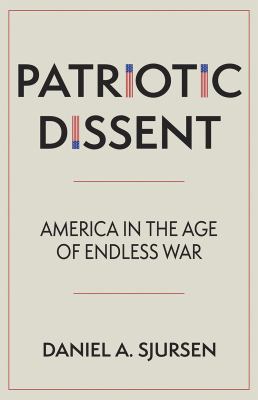 PATRIOTIC DISSENT

AMERICA IN THE AGE OF ENDLESS WAR

DANIEL A. SJURSEN